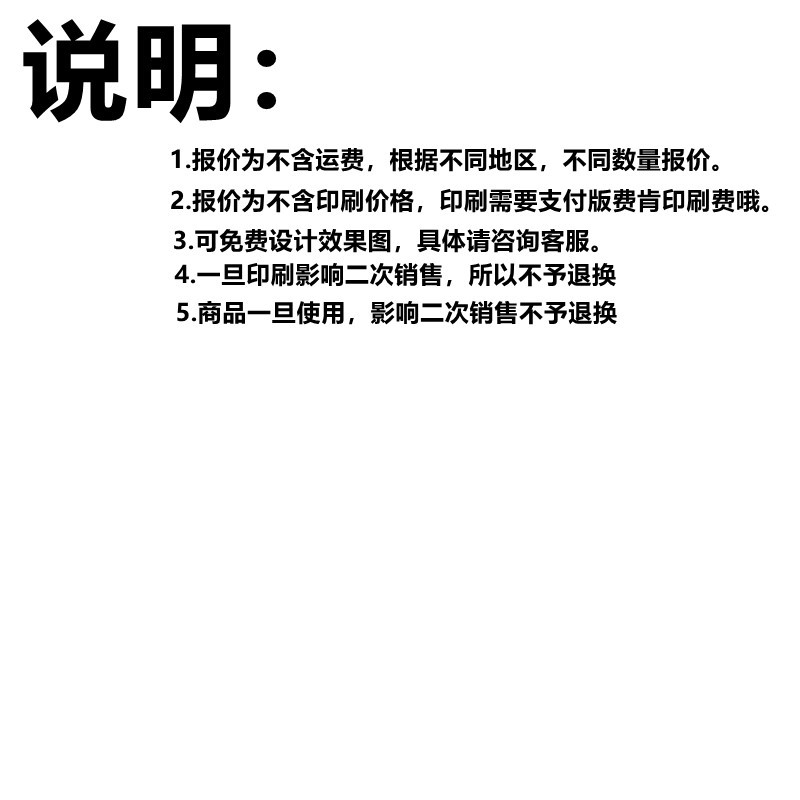 说明：

1.报价为不含运费，根据不同地区，不同数量报价。
2.报价为不含印刷价格，印刷需要支付版费肯印刷费哦。
3.可免费设计效果图，具体请咨询客服。
4.一旦印刷影响二次销售，所以不予退换
5.商品一旦使用，影响二次销售不予退换